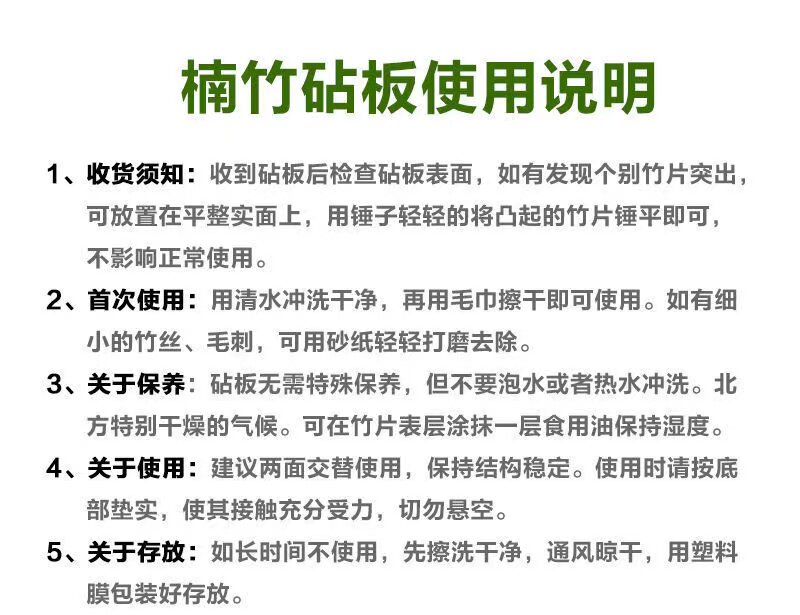 楠竹砧板使用说明

1、收货须知：收到砧板后检查砧板表面，如有发现个别竹片突出，可放置在平整实面上，用锤子轻轻的将凸起的竹片锤平即可，不影响正常使用。

2、首次使用：用清水冲洗干净，再用毛巾擦干即可使用。如有细小的竹丝、毛刺，可用砂纸轻轻打磨去除。

3、关于保养：砧板无需特殊保养，但不要泡水或者热水冲洗。北方特别干燥的气候。可在竹片表层涂抹一层食用油保持湿度。

4、关于使用：建议两面交替使用，保持结构稳定。使用时请按底部垫实，使其接触充分受力，切勿悬空。

5、关于存放：如长时间不使用，先擦洗干净，通风晾干，用塑料膜包装好存放。